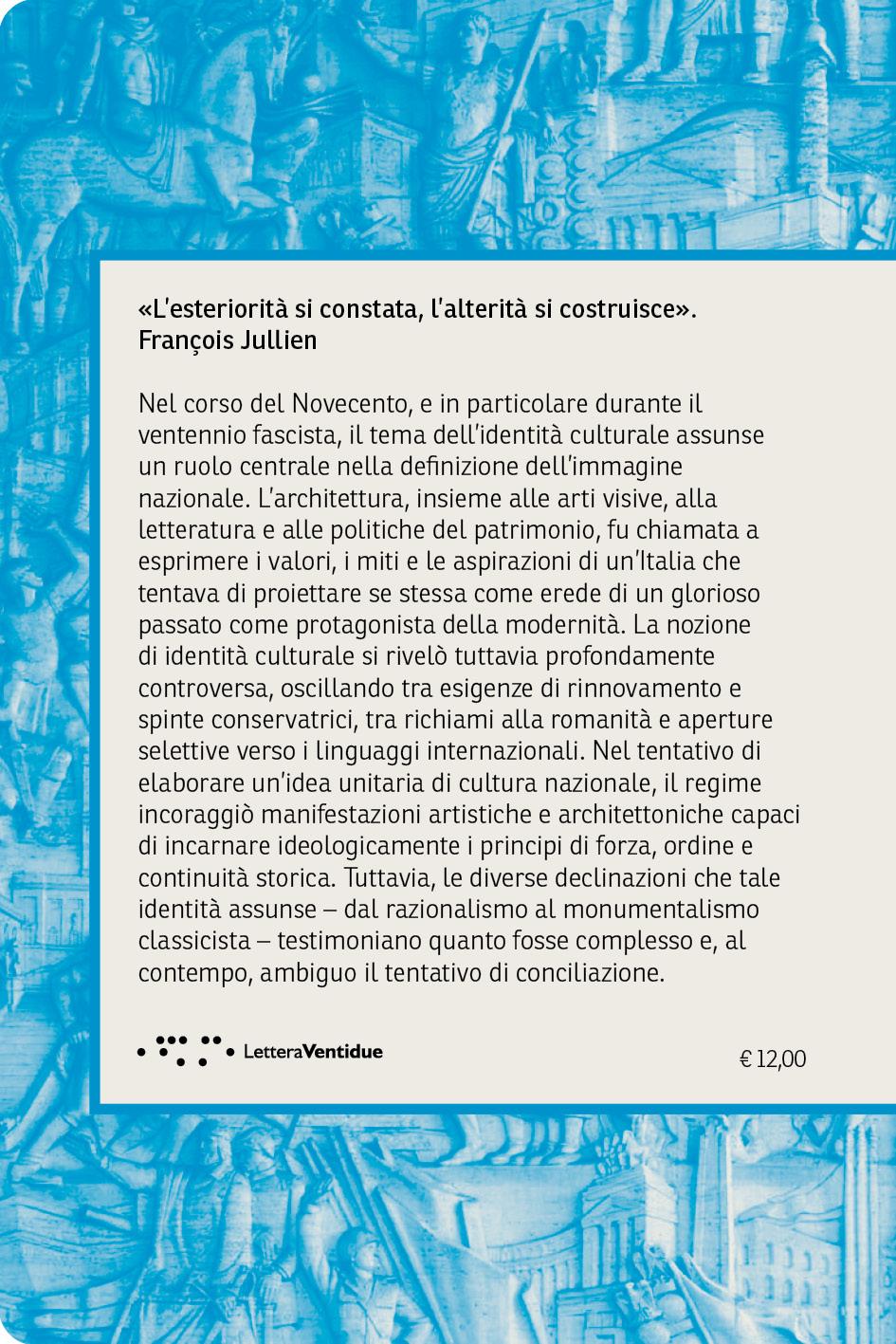 «L'esteriorità si constata, l'alterità si costruisce».
François Jullien

Nel corso del Novecento, e in particolare durante il ventennio fascista, il tema dell'identità culturale assunse un ruolo centrale nella definizione dell'immagine nazionale. L'architettura, insieme alle arti visive, alla letteratura e alle politiche del patrimonio, fu chiamata a esprimere i valori, i miti e le aspirazioni di un'Italia che tentava di proiettare se stessa come erede di un glorioso passato come protagonista della modernità. La nozione di identità culturale si rivelò tuttavia profondamente controversa, oscillando tra esigenze di rinnovamento e spinte conservatrici, tra richiami alla romanità e aperture selettive verso i linguaggi internazionali. Nel tentativo di elaborare un'idea unitaria di cultura nazionale, il regime incoraggiò manifestazioni artistiche e architettoniche capaci di incarnare ideologicamente i principi di forza, ordine e continuità storica. Tuttavia, le diverse declinazioni che tale identità assunse – dal razionalismo al monumentalismo classicista – testimoniano quanto fosse complesso e, al contempo, ambiguo il tentativo di conciliazione.

LetteraVentidue

€ 12,00